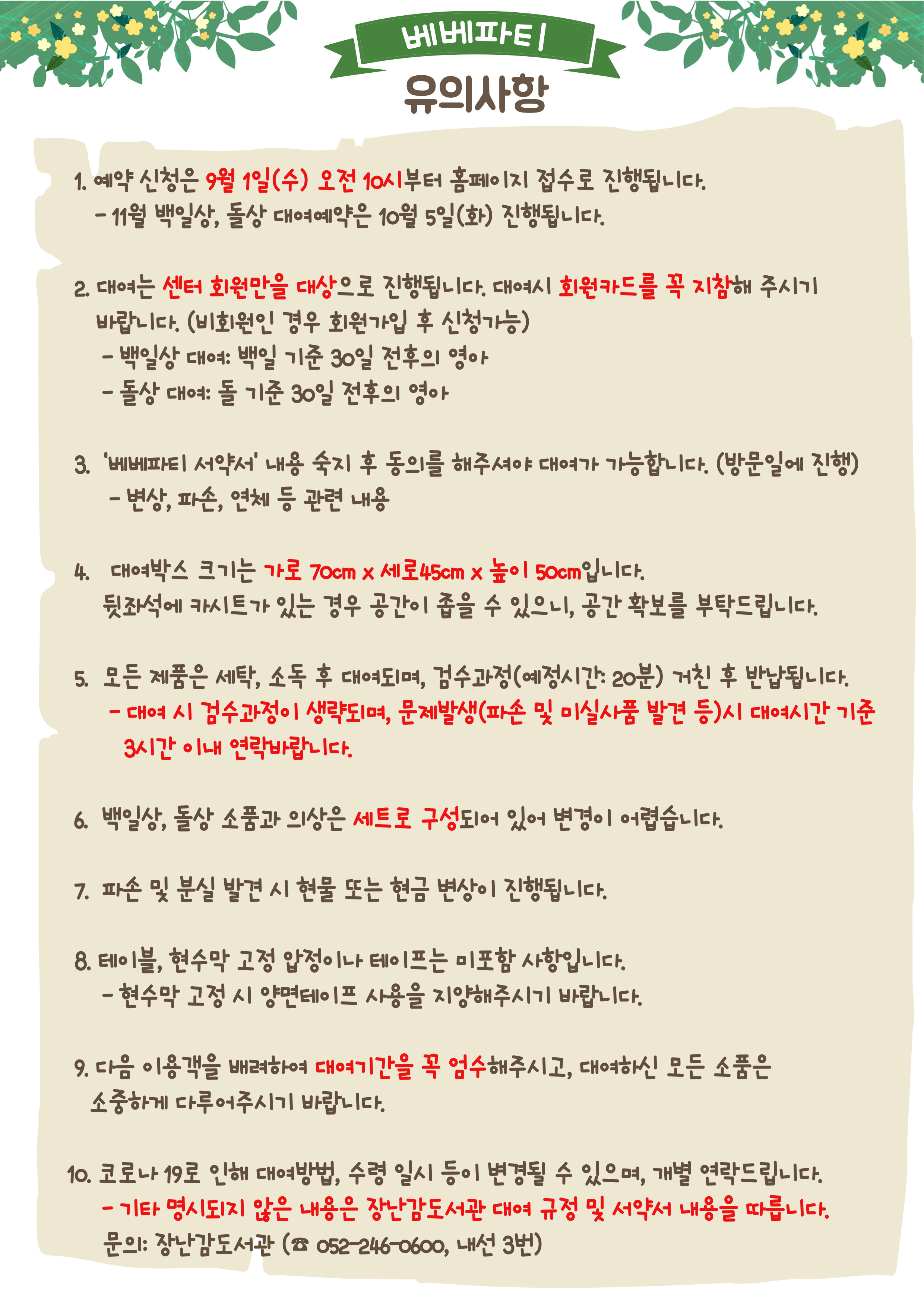 베베파티

유의사항

1. 예약 신청은 9월 1일(수) 오전 10시부터 홈페이지 접수로 진행됩니다.
- 11월 백일상, 돌상 대여예약은 10월 5일(화) 진행됩니다.

2. 대여는 센터 회원만을 대상으로 진행됩니다. 대여시 회원카드를 꼭 지참해 주시기 바랍니다. (비회원인 경우 회원가입 후 신청가능)
- 백일상 대여: 백일 기준 30일 전후의 영아
- 돌상 대여: 돌 기준 30일 전후의 영아

3. '베베파티 서약서' 내용 숙지 후 동의를 해주셔야 대여가 가능합니다. (방문일에 진행)
- 변상, 파손, 연체 등 관련 내용

4. 대여박스 크기는 가로 70cm x 세로45cm x 높이 50cm입니다.
뒷좌석에 카시트가 있는 경우 공간이 좁을 수 있으니, 공간 확보를 부탁드립니다.

5. 모든 제품은 세탁, 소독 후 대여되며, 검수과정(예정시간: 20분) 거친 후 반납됩니다.
- 대여 시 검수과정이 생략되며, 문제발생(파손 및 미실사품 발견 등)시 대여시간 기준 3시간 이내 연락바랍니다.

6. 백일상, 돌상 소품과 의상은 세트로 구성되어 있어 변경이 어렵습니다.

7. 파손 및 분실 발견 시 현물 또는 현금 변상이 진행됩니다.

8. 테이블, 현수막 고정 압정이나 테이프는 미포함 사항입니다.
- 현수막 고정 시 양면테이프 사용을 지양해주시기 바랍니다.

9. 다음 이용객을 배려하여 대여기간을 꼭 엄수해주시고, 대여하신 모든 소품은 소중하게 다루어주시기 바랍니다.

10. 코로나 19로 인해 대여방법, 수령 일시 등이 변경될 수 있으며, 개별 연락드립니다.
- 기타 명시되지 않은 내용은 장난감도서관 대여 규정 및 서약서 내용을 따릅니다.
문의: 장난감도서관 (☎ 052-246-0600, 내선 3번)